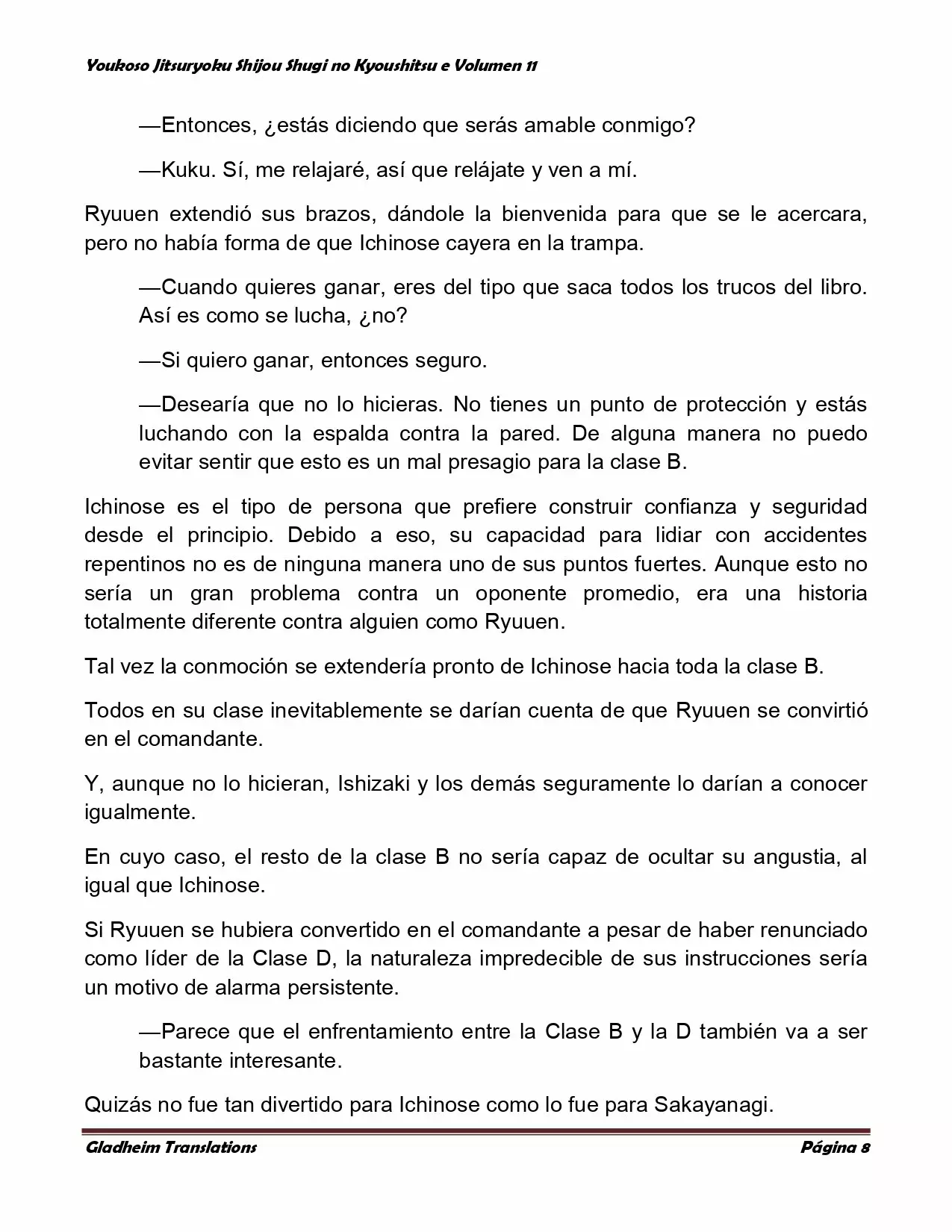 Youkoso Jitsuryoku Shijou Shugi no Kyoushitsu e Volumen 11

—Entonces, ¿estás diciendo que serás amable conmigo?

—Kuku. Sí, me relajaré, así que relájate y ven a mí.

Ryuuen extendió sus brazos, dándole la bienvenida para que se le acercara, pero no había forma de que Ichinose cayera en la trampa.

—Cuando quieres ganar, eres del tipo que saca todos los trucos del libro. Así es como se lucha, ¿no?

—Si quiero ganar, entonces seguro.

—Desearía que no lo hicieras. No tienes un punto de protección y estás luchando con la espalda contra la pared. De alguna manera no puedo evitar sentir que esto es un mal presagio para la clase B.

Ichinose es el tipo de persona que prefiere construir confianza y seguridad desde el principio. Debido a eso, su capacidad para lidiar con accidentes repentinos no es de ninguna manera uno de sus puntos fuertes. Aunque esto no sería un gran problema contra un oponente promedio, era una historia totalmente diferente contra alguien como Ryuuen.

Tal vez la conmoción se extendería pronto de Ichinose hacia toda la clase B.

Todos en su clase inevitablemente se darían cuenta de que Ryuuen se convirtió en el comandante.

Y, aunque no lo hicieran, Ishizaki y los demás seguramente lo darían a conocer igualmente.

En cuyo caso, el resto de la clase B no sería capaz de ocultar su angustia, al igual que Ichinose.

Si Ryuuen se hubiera convertido en el comandante a pesar de haber renunciado como líder de la Clase D, la naturaleza impredecible de sus instrucciones sería un motivo de alarma persistente.

—Parece que el enfrentamiento entre la Clase B y la D también va a ser bastante interesante.

Quizás no fue tan divertido para Ichinose como lo fue para Sakayanagi.

Gladheim Translations Página 8